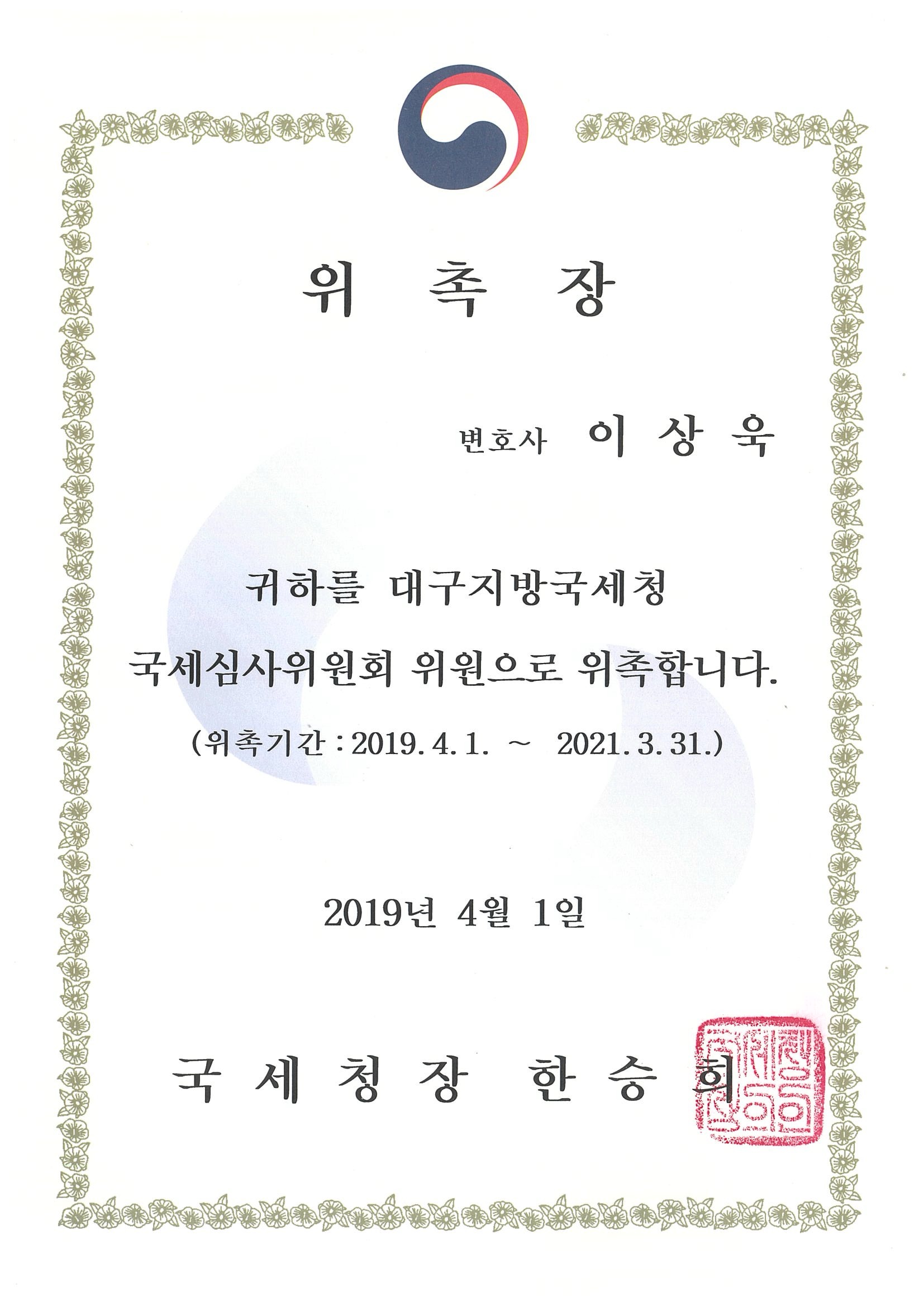 위 촉 장

변호사 이 상 욱

귀하를 대구지방국세청

국세심사위원회 위원으로 위촉합니다.

(위촉기간 : 2019. 4. 1. ~ 2021. 3. 31.)

2019년 4월 1일

국 세 청 장 한 승 희